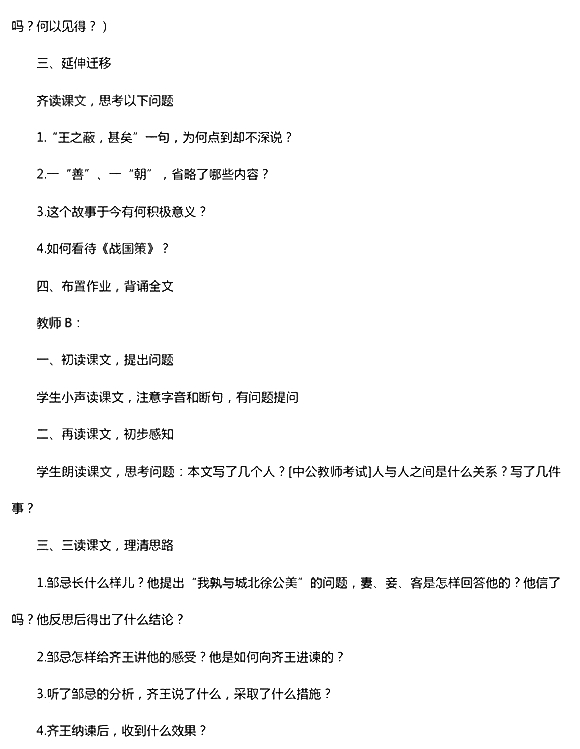 吗？何以见得？）

三、延伸迁移

齐读课文，思考以下问题

1.“王之蔽，甚矣”一句，为何点到却不深说？

2.一“善”、一“朝”，省略了哪些内容？

3.这个故事于今有何积极意义？

4.如何看待《战国策》？

四、布置作业，背诵全文

教师 B：

一、初读课文，提出问题

学生小声读课文，注意字音和断句，有问题提问

二、再读课文，初步感知

学生朗读课文，思考问题：本文写了几个人？[中公教师考试]人与人之间是什么关系？写了几件事？

三、三读课文，理清思路

1.邹忌长什么样儿？他提出“我孰与城北徐公美”的问题，妻、妾、客是怎样回答他的？他信了吗？他反思后得出了什么结论？

2.邹忌怎样给齐王讲他的感受？他是如何向齐王进谏的？

3.听了邹忌的分析，齐王说了什么，采取了什么措施？

4.齐王纳谏后，收到什么效果？